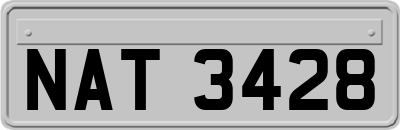 NAT 3428